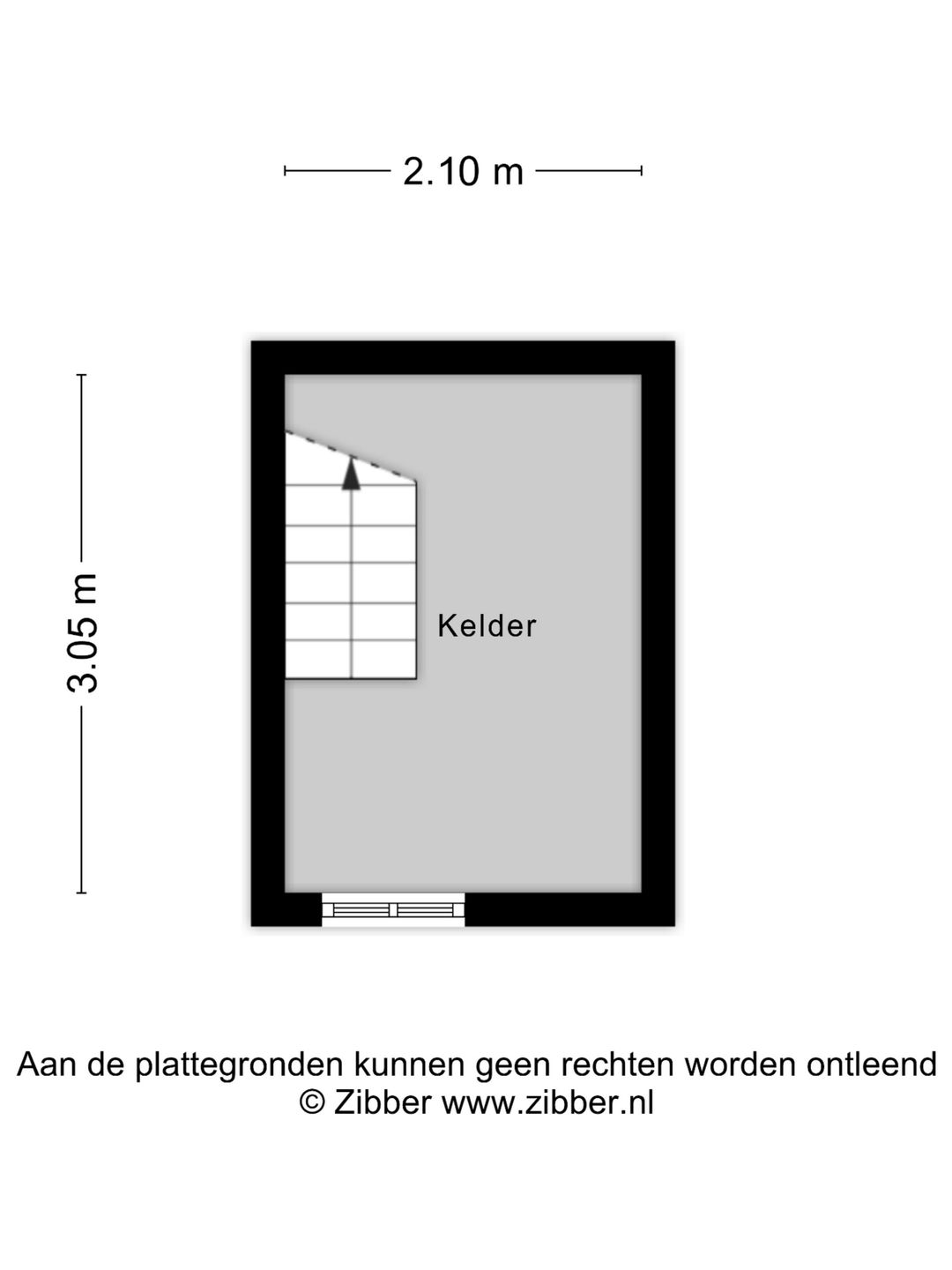 2.10 m

3.05 m

Kelder

Aan de plattegronden kunnen geen rechten worden ontleend
© Zibber www.zibber.nl